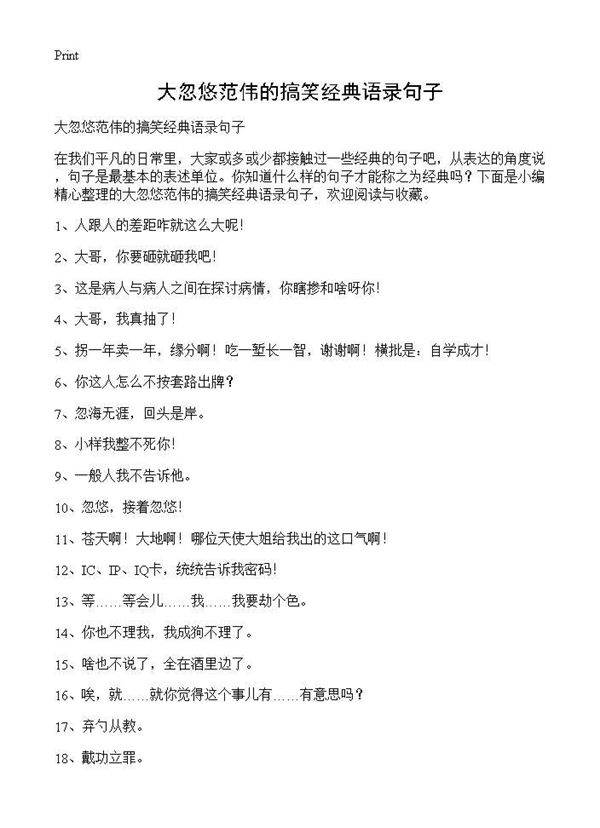 Print

大忽悠范伟的搞笑经典语录句子

大忽悠范伟的搞笑经典语录句子

在我们平凡的日常里，大家或多或少都接触过一些经典的句子吧，从表达的角度说，句子是最基本的表述单位。你知道什么样的句子才能称之为经典吗？下面是小编精心整理的大忽悠范伟的搞笑经典语录句子，欢迎阅读与收藏。

1、人跟人的差距咋就这么大呢！

2、大哥，你要砸就砸我吧！

3、这是病人与病人之间在探讨病情，你瞎掺和啥呀你！

4、大哥，我真抽了！

5、拐一年卖一年，缘分啊！吃一堑长一智，谢谢啊！横批是：自学成才！

6、你这人怎么不按套路出牌？

7、忽海无涯，回头是岸。

8、小样我整不死你！

9、一般人我不告诉他。

10、忽悠，接着忽悠！

11、苍天啊！大地啊！哪位天使大姐给我出的这口气啊！

12、IC、IP、IQ卡，统统告诉我密码！

13、等……等会儿……我……我要劫个色。

14、你也不理我，我成狗不理了。

15、啥也不说了，全在酒里边了。

16、唉，就……就你觉得这个事儿有……有意思吗？

17、弃勺从教。

18、戴功立罪。